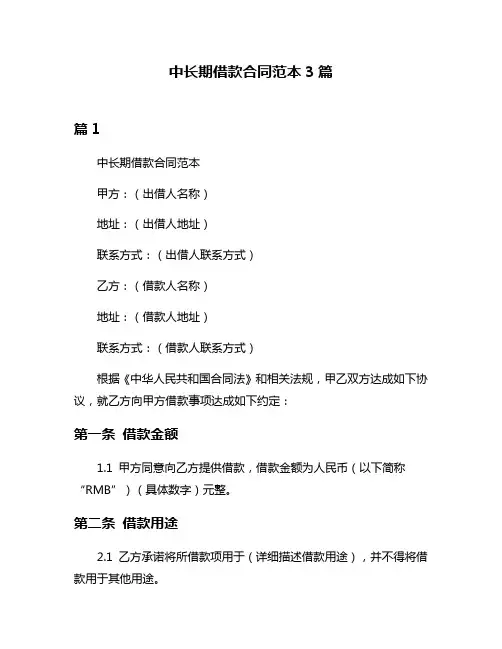 中长期借款合同范本 3 篇

篇 1

中长期借款合同范本

甲方：（出借人名称）

地址：（出借人地址）

联系方式：（出借人联系方式）

乙方：（借款人名称）

地址：（借款人地址）

联系方式：（借款人联系方式）

根据《中华人民共和国合同法》和相关法规，甲乙双方达成如下协议，就乙方向甲方借款事项达成如下约定：

第一条 借款金额

1.1 甲方同意向乙方提供借款，借款金额为人民币（以下简称“RMB”）（具体数字）元整。

第二条 借款用途

2.1 乙方承诺将所借款项用于（详细描述借款用途），并不得将借款用于其他用途。